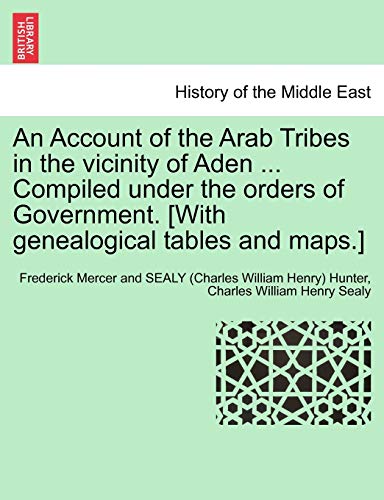 BRITISH LIBRARY

History of the Middle East

An Account of the Arab Tribes in the vicinity of Aden ... Compiled under the orders of Government. [With genealogical tables and maps.]

Frederick Mercer and SEALY (Charles William Henry) Hunter, Charles William Henry Sealy